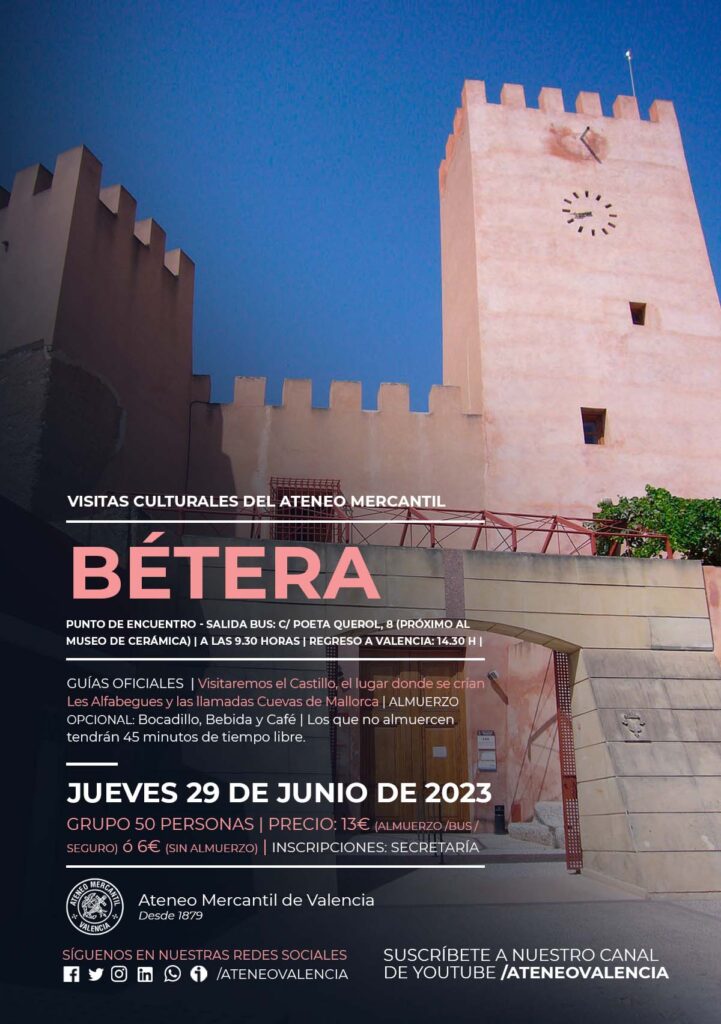 VISITAS CULTURALES DEL ATENEO MERCANTIL

BÉTERA

PUNTO DE ENCUENTRO - SALIDA BUS: C/ POETA QUEROL, 8 (PRÓXIMO AL MUSEO DE CERÁMICA) | A LAS 9.30 HORAS | REGRESO A VALENCIA: 14.30 H |

GUÍAS OFICIALES | Visitaremos el Castillo, el lugar donde se crían Les Alfabegues y las llamadas Cuevas de Mallorca | ALMUERZO OPCIONAL: Bocadillo, Bebida y Café | Los que no almuercen tendrán 45 minutos de tiempo libre.

JUEVES 29 DE JUNIO DE 2023

GRUPO 50 PERSONAS | PRECIO: 13€ (ALMUERZO /BUS / SEGURO) ó 6€ (SIN ALMUERZO) | INSCRIPCIONES: SECRETARÍA

ATENEO MERCANTIL VALENCIA

Ateneo Mercantil de Valencia
Desde 1879

SÍGUENOS EN NUESTRAS REDES SOCIALES
/ATENEOVALENCIA

SUSCRÍBETE A NUESTRO CANAL DE YOUTUBE /ATENEOVALENCIA